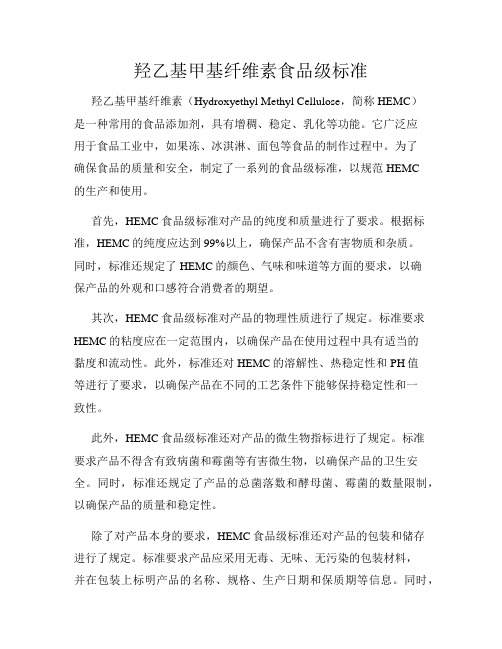 羟乙基甲基纤维素食品级标准

羟乙基甲基纤维素（Hydroxyethyl Methyl Cellulose，简称 HEMC）是一种常用的食品添加剂，具有增稠、稳定、乳化等功能。它广泛应用于食品工业中，如果冻、冰淇淋、面包等食品的制作过程中。为了确保食品的质量和安全，制定了一系列的食品级标准，以规范 HEMC 的生产和使用。

首先，HEMC 食品级标准对产品的纯度和质量进行了要求。根据标准，HEMC 的纯度应达到 99%以上，确保产品不含有害物质和杂质。同时，标准还规定了 HEMC 的颜色、气味和味道等方面的要求，以确保产品的外观和口感符合消费者的期望。

其次，HEMC 食品级标准对产品的物理性质进行了规定。标准要求 HEMC 的粘度应在一定范围内，以确保产品在使用过程中具有适当的黏度和流动性。此外，标准还对 HEMC 的溶解性、热稳定性和 PH 值等进行了要求，以确保产品在不同的工艺条件下能够保持稳定性和一致性。

此外，HEMC 食品级标准还对产品的微生物指标进行了规定。标准要求产品不得含有致病菌和霉菌等有害微生物，以确保产品的卫生安全。同时，标准还规定了产品的总菌落数和酵母菌、霉菌的数量限制，以确保产品的质量和稳定性。

除了对产品本身的要求，HEMC 食品级标准还对产品的包装和储存进行了规定。标准要求产品应采用无毒、无味、无污染的包装材料，并在包装上标明产品的名称、规格、生产日期和保质期等信息。同时，